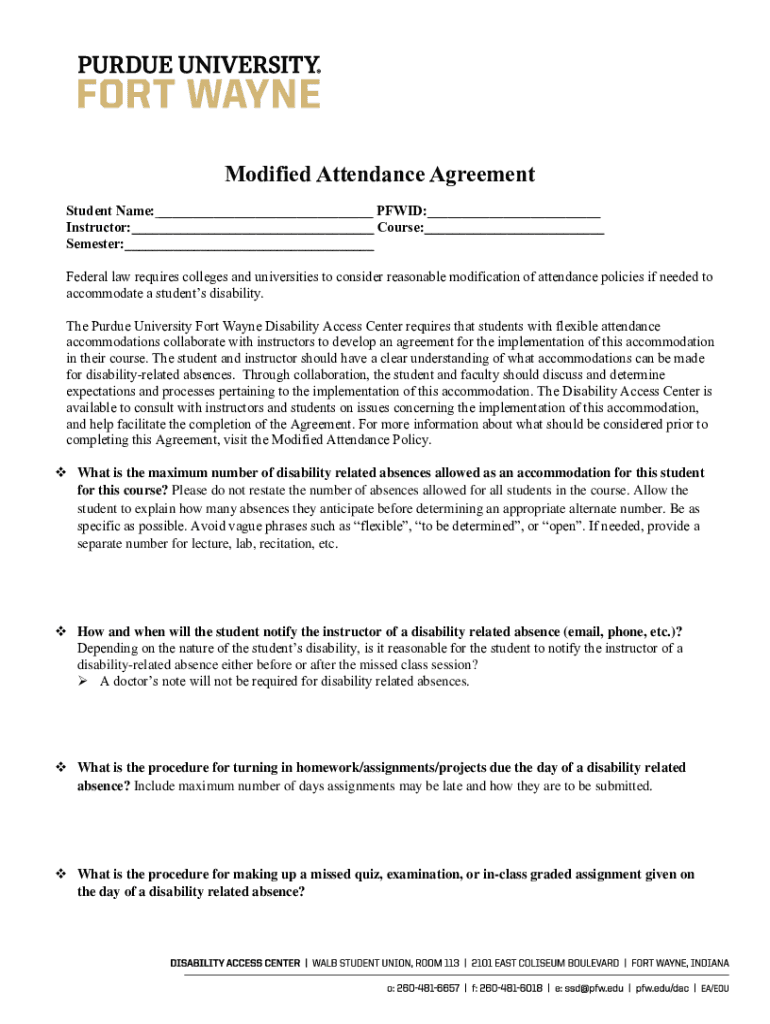 PURDUE UNIVERSITY.
FORT WAYNE

Modified Attendance Agreement

Student Name:______________________________ PFWID:________________________
Instructor:__________________________________ Course:_________________________
Semester:___________________________________

Federal law requires colleges and universities to consider reasonable modification of attendance policies if needed to accommodate a student's disability.

The Purdue University Fort Wayne Disability Access Center requires that students with flexible attendance accommodations collaborate with instructors to develop an agreement for the implementation of this accommodation in their course. The student and instructor should have a clear understanding of what accommodations can be made for disability-related absences. Through collaboration, the student and faculty should discuss and determine expectations and processes pertaining to the implementation of this accommodation. The Disability Access Center is available to consult with instructors and students on issues concerning the implementation of this accommodation, and help facilitate the completion of the Agreement. For more information about what should be considered prior to completing this Agreement, visit the Modified Attendance Policy.

❖ What is the maximum number of disability related absences allowed as an accommodation for this student for this course? Please do not restate the number of absences allowed for all students in the course. Allow the student to explain how many absences they anticipate before determining an appropriate alternate number. Be as specific as possible. Avoid vague phrases such as "flexible", "to be determined", or "open". If needed, provide a separate number for lecture, lab, recitation, etc.

❖ How and when will the student notify the instructor of a disability related absence (email, phone, etc.)? Depending on the nature of the student's disability, is it reasonable for the student to notify the instructor of a disability-related absence either before or after the missed class session?
➢ A doctor's note will not be required for disability related absences.

❖ What is the procedure for turning in homework/assignments/projects due the day of a disability related absence? Include maximum number of days assignments may be late and how they are to be submitted.

❖ What is the procedure for making up a missed quiz, examination, or in-class graded assignment given on the day of a disability related absence?

DISABILITY ACCESS CENTER | WALB STUDENT UNION, ROOM 113 | 2101 EAST COLISEUM BOULEVARD | FORT WAYNE, INDIANA
o: 260-481-6657 | f: 260-481-6018 | e: ssd@pfw.edu | pfw.edu/dac | EA/EOU